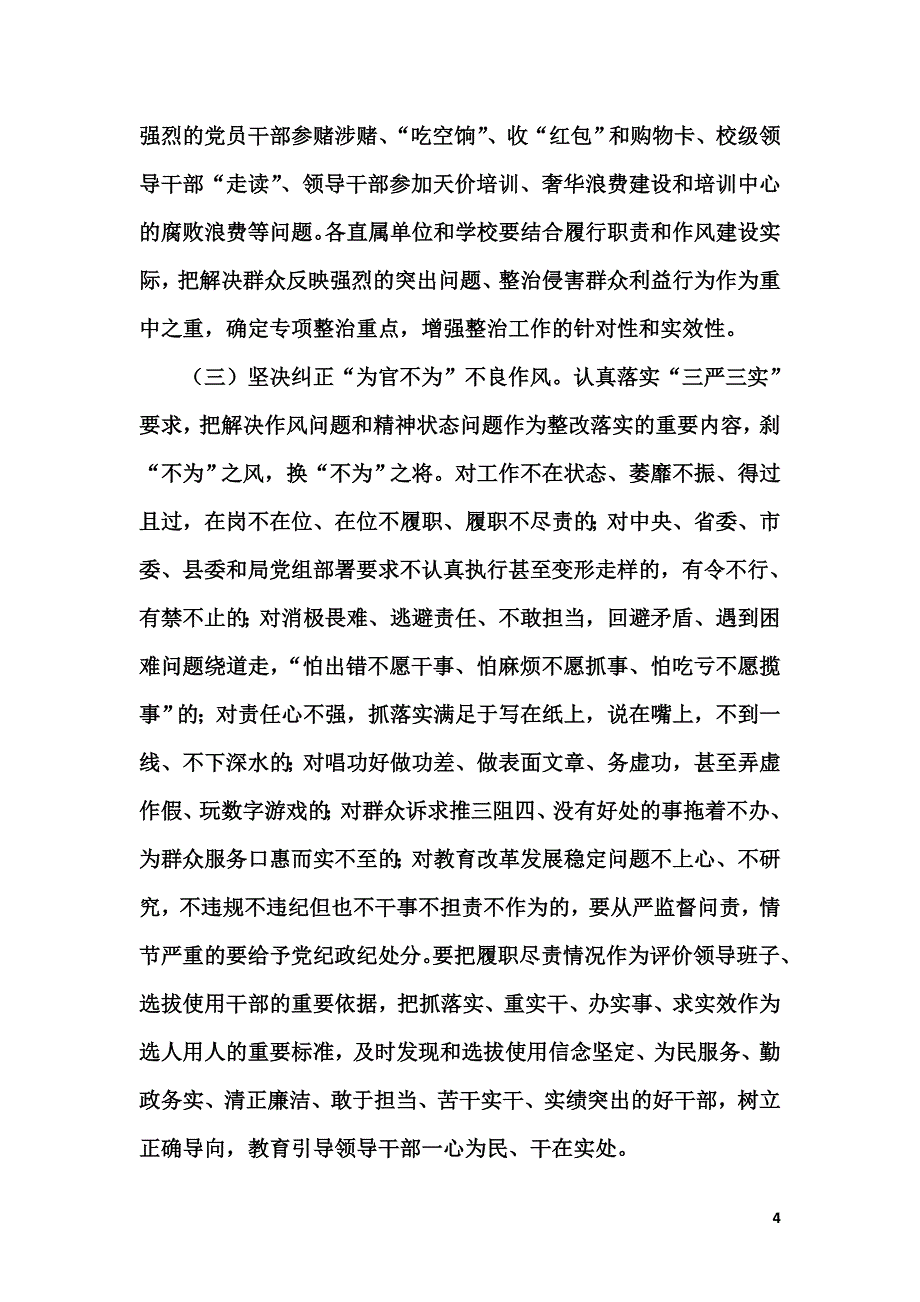 强烈的党员干部参赌涉赌、“吃空饷”、收“红包”和购物卡、校级领导干部“走读”、领导干部参加天价培训、奢华浪费建设和培训中心的腐败浪费等问题。各直属单位和学校要结合履行职责和作风建设实际，把解决群众反映强烈的突出问题、整治侵害群众利益行为作为重中之重，确定专项整治重点，增强整治工作的针对性和实效性。

（三）坚决纠正“为官不为”不良作风。认真落实“三严三实”要求，把解决作风问题和精神状态问题作为整改落实的重要内容，刹“不为”之风，换“不为”之将。对工作不在状态、萎靡不振、得过且过，在岗不在位、在位不履职、履职不尽责的；对中央、省委、市委、县委和局党组部署要求不认真执行甚至变形走样的，有令不行、有禁不止的；对消极畏难、逃避责任、不敢担当，回避矛盾、遇到困难问题绕道走，“怕出错不愿干事、怕麻烦不愿抓事、怕吃亏不愿揽事”的；对责任心不强，抓落实满足于写在纸上，说在嘴上，不到一线、不下深水的；对唱功好做功差、做表面文章、务虚功，甚至弄虚作假、玩数字游戏的；对群众诉求推三阻四、没有好处的事拖着不办、为群众服务口惠而实不至的；对教育改革发展稳定问题不上心、不研究，不违规不违纪但也不干事不担责不作为的，要从严监督问责，情节严重的要给予党纪政纪处分。要把履职尽责情况作为评价领导班子、选拔使用干部的重要依据，把抓落实、重实干、办实事、求实效作为选人用人的重要标准，及时发现和选拔使用信念坚定、为民服务、勤政务实、清正廉洁、敢于担当、苦干实干、实绩突出的好干部，树立正确导向，教育引导领导干部一心为民、干在实处。

4